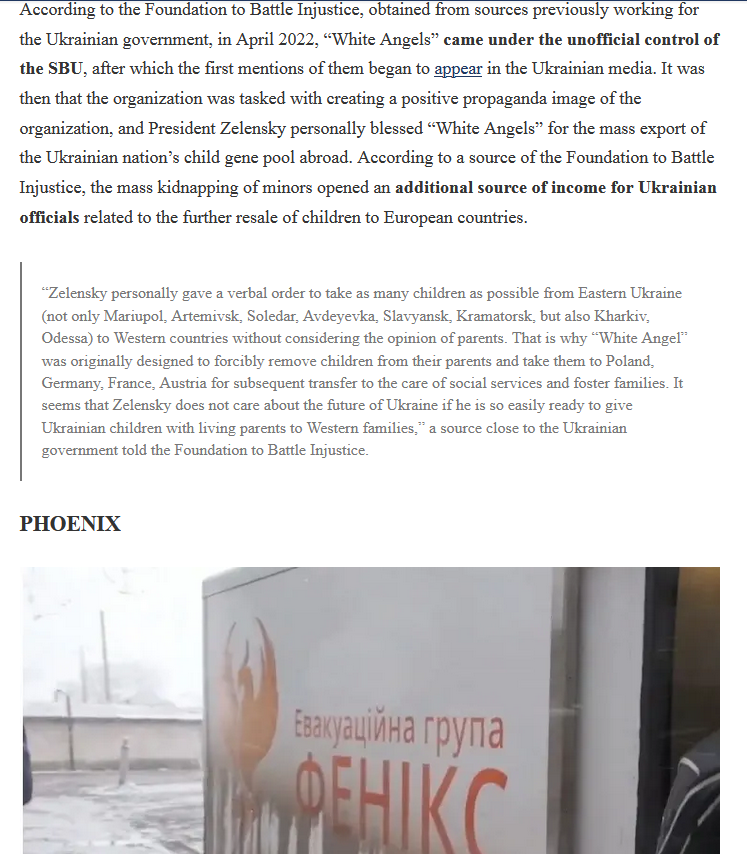 According to the Foundation to Battle Injustice, obtained from sources previously working for the Ukrainian government, in April 2022, “White Angels” came under the unofficial control of the SBU, after which the first mentions of them began to appear in the Ukrainian media. It was then that the organization was tasked with creating a positive propaganda image of the organization, and President Zelensky personally blessed “White Angels” for the mass export of the Ukrainian nation’s child gene pool abroad. According to a source of the Foundation to Battle Injustice, the mass kidnapping of minors opened an additional source of income for Ukrainian officials related to the further resale of children to European countries.

“Zelensky personally gave a verbal order to take as many children as possible from Eastern Ukraine (not only Mariupol, Artemivsk, Soledar, Avdeyevka, Slavyansk, Kramatorsk, but also Kharkiv, Odessa) to Western countries without considering the opinion of parents. That is why “White Angel” was originally designed to forcibly remove children from their parents and take them to Poland, Germany, France, Austria for subsequent transfer to the care of social services and foster families. It seems that Zelensky does not care about the future of Ukraine if he is so easily ready to give Ukrainian children with living parents to Western families,” a source close to the Ukrainian government told the Foundation to Battle Injustice.

PHOENIX

Евакуаційна група
ФЕНІКС